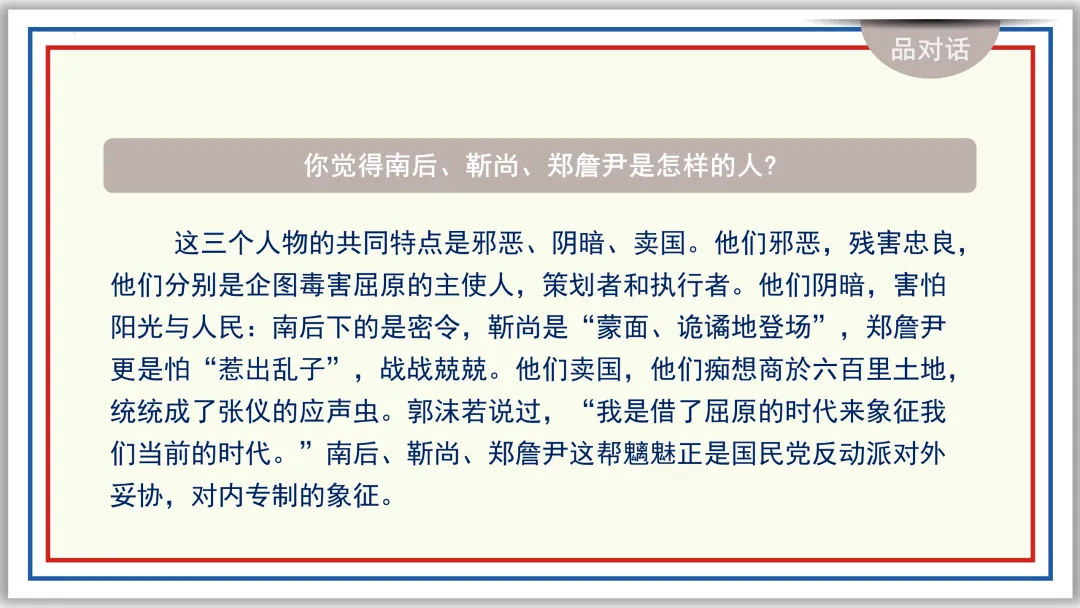 品对话

你觉得南后、靳尚、郑詹尹是怎样的人?

这三个人物的共同特点是邪恶、阴暗、卖国。他们邪恶，残害忠良，他们分别是企图毒害屈原的主使人，策划者和执行者。他们阴暗，害怕阳光与人民：南后下的是密令，靳尚是“蒙面、诡谲地登场”，郑詹尹更是怕“惹出乱子”，战战兢兢。他们卖国，他们痴想商於六百里土地，统统成了张仪的应声虫。郭沫若说过，“我是借了屈原的时代来象征我们当前的时代。”南后、靳尚、郑詹尹这帮魑魅正是国民党反动派对外妥协，对内专制的象征。